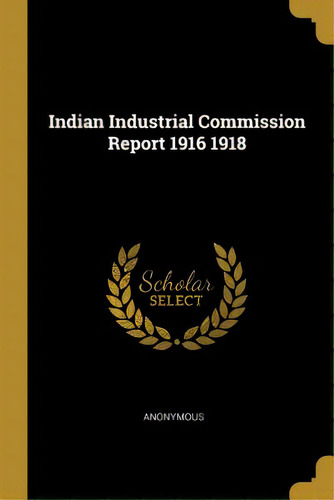 Indian Industrial Commission Report 1916 1918

Scholar SELECT

ANONYMOUS